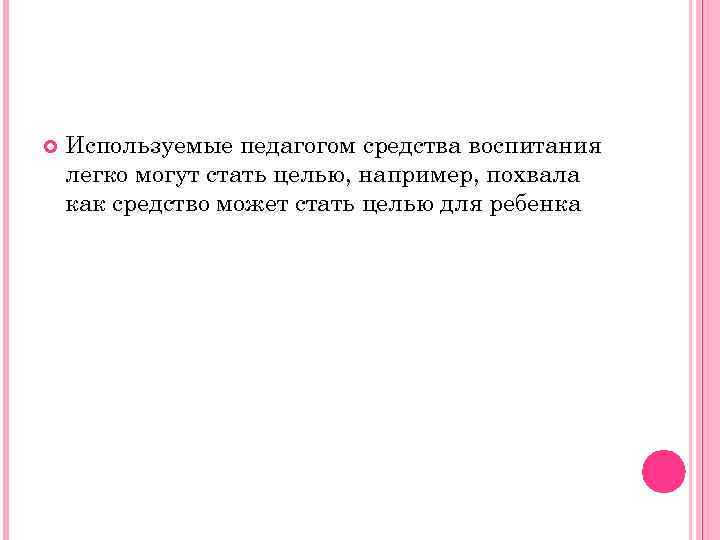 • Используемые педагогом средства воспитания легко могут стать целью, например, похвала как средство может стать целью для ребенка